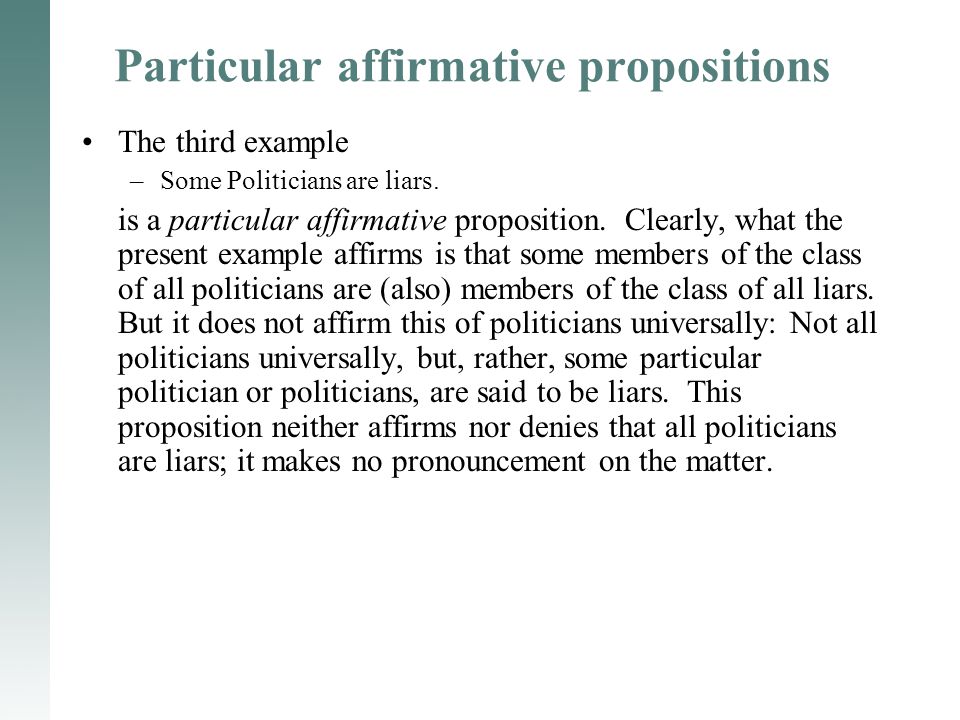 Particular affirmative propositions

• The third example

– Some Politicians are liars.

is a particular affirmative proposition. Clearly, what the present example affirms is that some members of the class of all politicians are (also) members of the class of all liars. But it does not affirm this of politicians universally: Not all politicians universally, but, rather, some particular politician or politicians, are said to be liars. This proposition neither affirms nor denies that all politicians are liars; it makes no pronouncement on the matter.